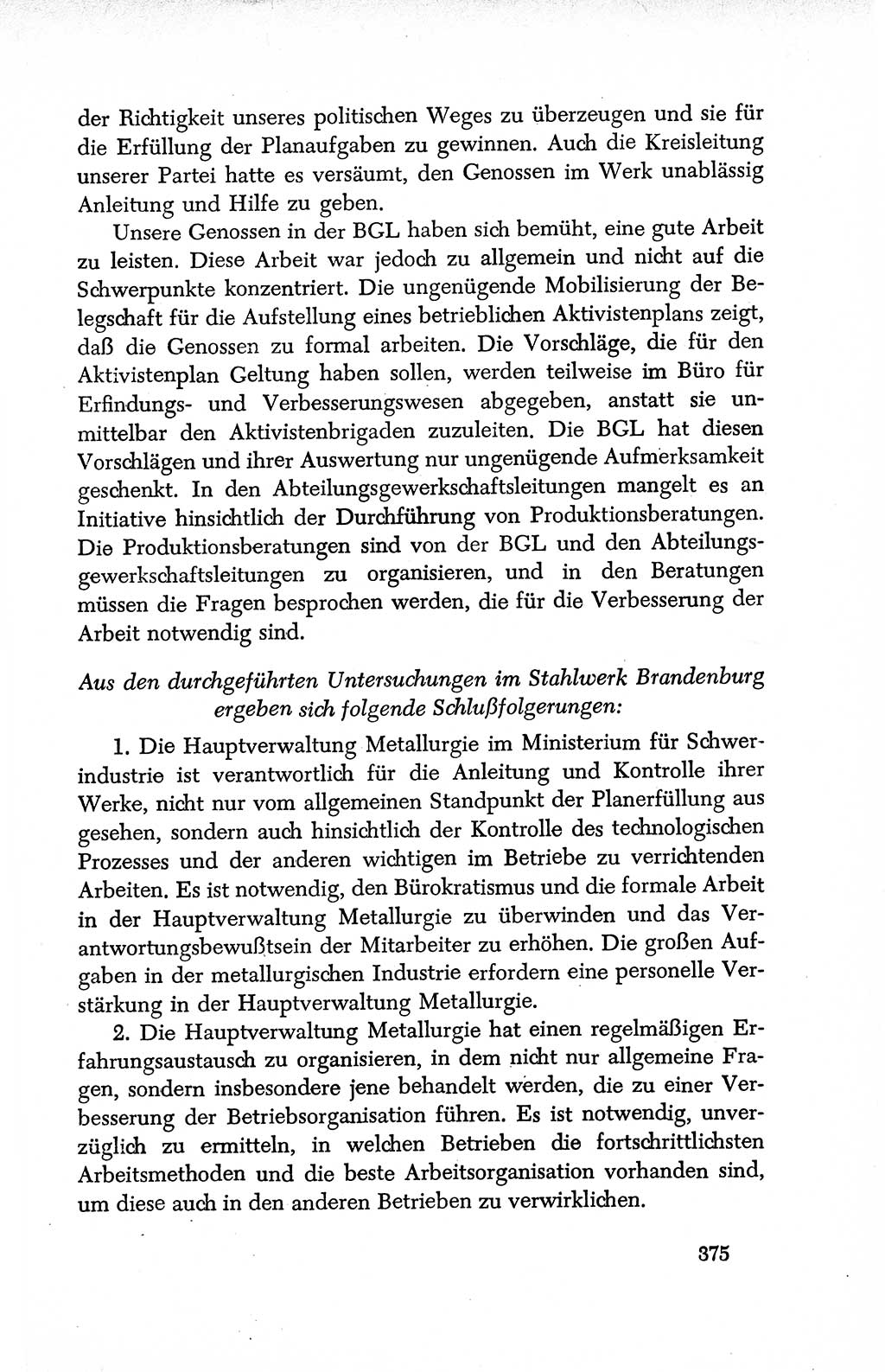 der Richtigkeit unseres politischen Weges zu überzeugen und sie für die Erfüllung der Planaufgaben zu gewinnen. Auch die Kreisleitung unserer Partei hatte es versäumt, den Genossen im Werk unablässig Anleitung und Hilfe zu geben.

Unsere Genossen in der BGL haben sich bemüht, eine gute Arbeit zu leisten. Diese Arbeit war jedoch zu allgemein und nicht auf die Schwerpunkte konzentriert. Die ungenügende Mobilisierung der Belegschaft für die Aufstellung eines betrieblichen Aktivistenplans zeigt, daß die Genossen zu formal arbeiten. Die Vorschläge, die für den Aktivistenplan Geltung haben sollen, werden teilweise im Büro für Erfindungs- und Verbesserungswesen abgegeben, anstatt sie unmittelbar den Aktivistenbrigaden zuzuleiten. Die BGL hat diesen Vorschlägen und ihrer Auswertung nur ungenügende Aufmerksamkeit geschenkt. In den Abteilungsgewerkschaftsleitungen mangelt es an Initiative hinsichtlich der Durchführung von Produktionsberatungen. Die Produktionsberatungen sind von der BGL und den Abteilungsgewerkschaftsleitungen zu organisieren, und in den Beratungen müssen die Fragen besprochen werden, die für die Verbesserung der Arbeit notwendig sind.

Aus den durchgeführten Untersuchungen im Stahlwerk Brandenburg ergeben sich folgende Schlußfolgerungen:

1. Die Hauptverwaltung Metallurgie im Ministerium für Schwerindustrie ist verantwortlich für die Anleitung und Kontrolle ihrer Werke, nicht nur vom allgemeinen Standpunkt der Planerfüllung aus gesehen, sondern auch hinsichtlich der Kontrolle des technologischen Prozesses und der anderen wichtigen im Betriebe zu verrichtenden Arbeiten. Es ist notwendig, den Bürokratismus und die formale Arbeit in der Hauptverwaltung Metallurgie zu überwinden und das Verantwortungsbewußtsein der Mitarbeiter zu erhöhen. Die großen Aufgaben in der metallurgischen Industrie erfordern eine personelle Verstärkung in der Hauptverwaltung Metallurgie.

2. Die Hauptverwaltung Metallurgie hat einen regelmäßigen Erfahrungsaustausch zu organisieren, in dem nicht nur allgemeine Fragen, sondern insbesondere jene behandelt werden, die zu einer Verbesserung der Betriebsorganisation führen. Es ist notwendig, unverzüglich zu ermitteln, in welchen Betrieben die fortschrittlichsten Arbeitsmethoden und die beste Arbeitsorganisation vorhanden sind, um diese auch in den anderen Betrieben zu verwirklichen.

375